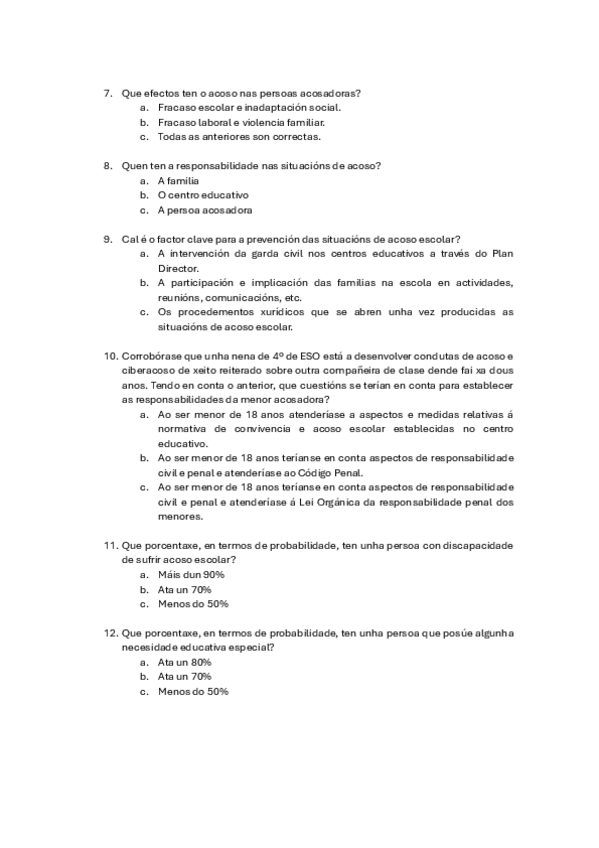 7. Que efectos ten o acoso nas persoas acosadoras?
a. Fracaso escolar e inadaptación social.
b. Fracaso laboral e violencia familiar.
c. Todas as anteriores son correctas.

8. Quen ten a responsabilidade nas situacións de acoso?
a. A familia
b. O centro educativo
c. A persoa acosadora

9. Cal é o factor clave para a prevención das situacións de acoso escolar?
a. A intervención da garda civil nos centros educativos a través do Plan Director.
b. A participación e implicación das familias na escola en actividades, reunións, comunicacións, etc.
c. Os procedementos xurídicos que se abren unha vez producidas as situacións de acoso escolar.

10. Corrobórase que unha nena de 4º de ESO está a desenvolver condutas de acoso e ciberacoso de xeito reiterado sobre outra compañeira de clase dende fai xa dous anos. Tendo en conta o anterior, que cuestións se terían en conta para establecer as responsabilidades da menor acosadora?
a. Ao ser menor de 18 anos atenderíase a aspectos e medidas relativas á normativa de convivencia e acoso escolar establecidas no centro educativo.
b. Ao ser menor de 18 anos teríanse en conta aspectos de responsabilidade civil e penal e atenderíase ao Código Penal.
c. Ao ser menor de 18 anos teríanse en conta aspectos de responsabilidade civil e penal e atenderíase á Lei Orgánica da responsabilidade penal dos menores.

11. Que porcentaxe, en termos de probabilidade, ten unha persoa con discapacidade de sufrir acoso escolar?
a. Máis dun 90%
b. Ata un 70%
c. Menos do 50%

12. Que porcentaxe, en termos de probabilidade, ten unha persoa que posúe algunha necesidade educativa especial?
a. Ata un 80%
b. Ata un 70%
c. Menos do 50%